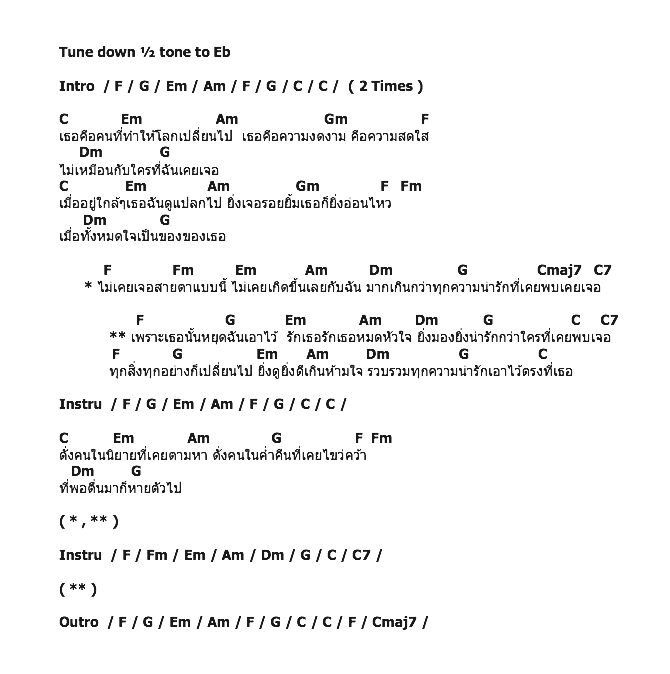 Tune down ½ tone to Eb

Intro / F / G / Em / Am / F / G / C / C / ( 2 Times )

C Em Am Gm F
เธอคือคนที่ทำให้โลกเปลี่ยนไป เธอคือความงดงาม คือความสดใส
Dm G
ไม่เหมือนกับใครที่ฉันเคยเจอ
C Em Am Gm F Fm
เมื่ออยู่ใกล้ๆเธอฉันดูแปลกไป ยิ่งเจอรอยยิ้มเธอก็ยิ่งอ่อนไหว
Dm G
เมื่อทั้งหมดใจเป็นของของเธอ

F Fm Em Am Dm G Cmaj7 C7
* ไม่เคยเจอสายตาแบบนี้ ไม่เคยเกิดขึ้นเลยกับฉัน มากเกินกว่าทุกความน่ารักที่เคยพบเคยเจอ

F G Em Am Dm G C C7
** เพราะเธอนั้นหยุดฉันเอาไว้ รักเธอรักเธอหมดหัวใจ ยิ่งมองยิ่งน่ารักกว่าใครที่เคยพบเจอ
F G Em Am Dm G C
ทุกสิ่งทุกอย่างก็เปลี่ยนไป ยิ่งดูยิ่งดีเกินห้ามใจ รวบรวมทุกความน่ารักเอาไว้ตรงที่เธอ

Instru / F / G / Em / Am / F / G / C / C /

C Em Am G F Fm
ดั่งคนในนิยายที่เคยตามหา ดั่งคนในค่ำคืนที่เคยไขว่คว้า
Dm G
ที่พอตื่นมาก็หายตัวไป

( * , ** )

Instru / F / Fm / Em / Am / Dm / G / C / C7 /

( ** )

Outro / F / G / Em / Am / F / G / C / C / F / Cmaj7 /